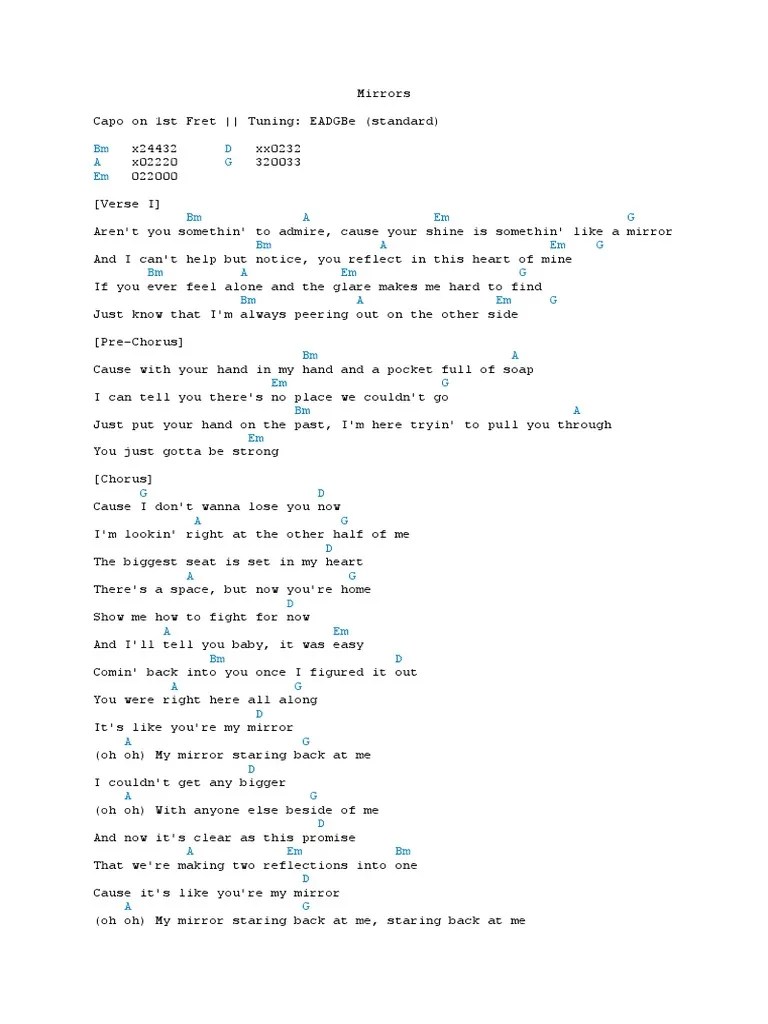 Mirrors

Capo on 1st Fret || Tuning: EADGBe (standard)

Bm x24432 D xx0232
A x02220 G 320033
Em 022000

[Verse I]
Bm A Em G
Aren't you somethin' to admire, cause your shine is somethin' like a mirror
Bm A Em G
And I can't help but notice, you reflect in this heart of mine
Bm A Em G
If you ever feel alone and the glare makes me hard to find
Bm A Em G
Just know that I'm always peering out on the other side

[Pre-Chorus]
Bm A
Cause with your hand in my hand and a pocket full of soap
Em G
I can tell you there's no place we couldn't go
Bm A
Just put your hand on the past, I'm here tryin' to pull you through
Em
You just gotta be strong

[Chorus]
G D
Cause I don't wanna lose you now
A G
I'm lookin' right at the other half of me
D
The biggest seat is set in my heart
A G
There's a space, but now you're home
D
Show me how to fight for now
A Em
And I'll tell you baby, it was easy
Bm D
Comin' back into you once I figured it out
A G
You were right here all along
D
It's like you're my mirror
A G
(oh oh) My mirror staring back at me
D
I couldn't get any bigger
A G
(oh oh) With anyone else beside of me
D
And now it's clear as this promise
A Em Bm
That we're making two reflections into one
D
Cause it's like you're my mirror
A G
(oh oh) My mirror staring back at me, staring back at me